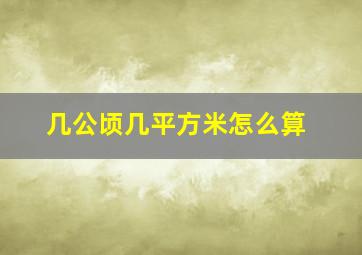 几公顷几平方米怎么算